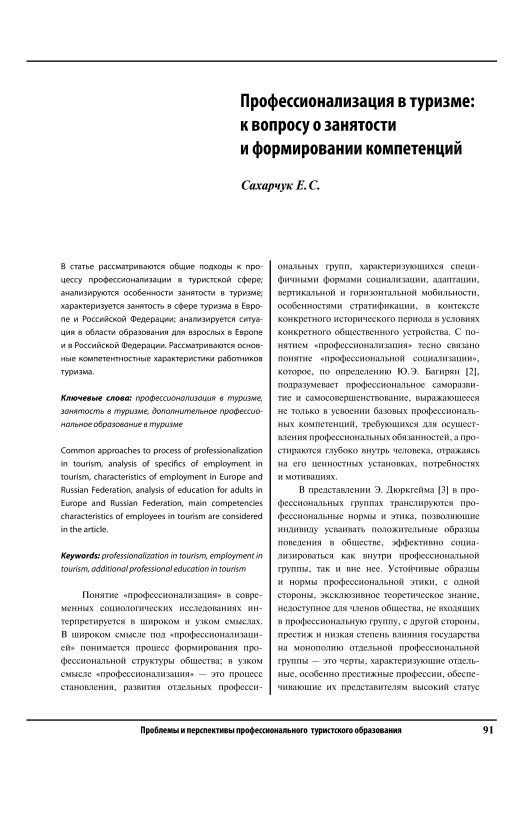 Профессионализация в туризме: к вопросу о занятости и формировании компетенций

Сахарчук Е.С.

В статье рассматриваются общие подходы к процессу профессионализации в туристской сфере; анализируются особенности занятости в туризме; характеризуется занятость в сфере туризма в Европе и Российской Федерации; анализируется ситуация в области образования для взрослых в Европе и в Российской Федерации. Рассматриваются основные компетентностные характеристики работников туризма.

Ключевые слова: профессионализация в туризме, занятость в туризме, дополнительное профессиональное образование в туризме

Common approaches to process of professionalization in tourism, analysis of specifics of employment in tourism, characteristics of employment in Europe and Russian Federation, analysis of education for adults in Europe and Russian Federation, main competencies characteristics of employees in tourism are considered in the article.

Keywords: professionalization in tourism, employment in tourism, additional professional education in tourism

Понятие «профессионализация» в современных социологических исследованиях интерпретируется в широком и узком смыслах. В широком смысле под «профессионализацией» понимается процесс формирования профессиональной структуры общества; в узком смысле «профессионализация» — это процесс становления, развития отдельных профессиональных групп, характеризующихся специфичными формами социализации, адаптации, вертикальной и горизонтальной мобильности, особенностями стратификации, в контексте конкретного исторического периода в условиях конкретного общественного устройства. С понятием «профессионализация» тесно связано понятие «профессиональной социализации», которое, по определению Ю.Э. Багирян [2], подразумевает профессиональное саморазвитие и самосовершенствование, выражающееся не только в усвоении базовых профессиональных компетенций, требующихся для осуществления профессиональных обязанностей, а простираются глубоко внутрь человека, отражаясь на его ценностных установках, потребностях и мотивациях.

В представлении Э. Дюркгейма [3] в профессиональных группах транслируются профессиональные нормы и этика, позволяющие индивиду усваивать положительные образцы поведения в обществе, эффективно социализироваться как внутри профессиональной группы, так и вне нее. Устойчивые образцы и нормы профессиональной этики, с одной стороны, эксклюзивное теоретическое знание, недоступное для членов общества, не входящих в профессиональную группу, с другой стороны, престиж и низкая степень влияния государства на монополию отдельной профессиональной группы — это черты, характеризующие отдельные, особенно престижные профессии, обеспечивающие их представителям высокий статус

Проблемы и перспективы профессионального туристского образования 91